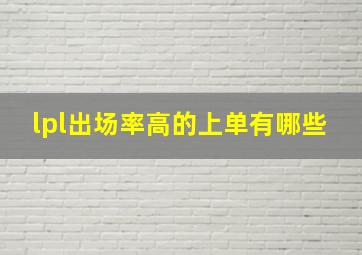 lpl出场率高的上单有哪些